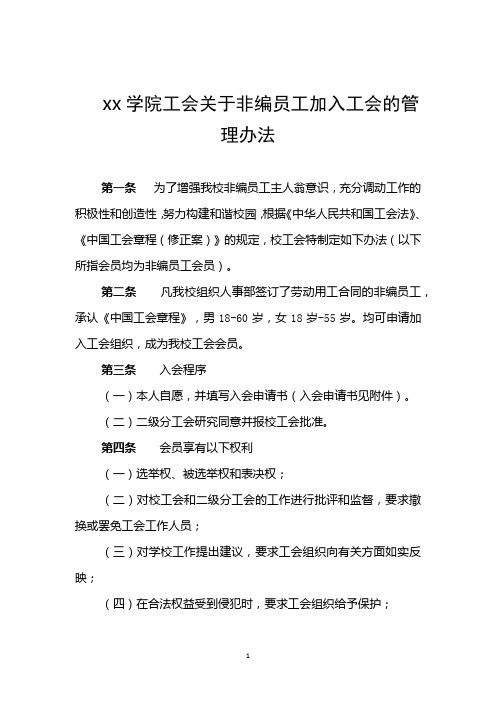 xx 学院工会关于非编员工加入工会的管理办法

第一条　为了增强我校非编员工主人翁意识，充分调动工作的积极性和创造性，努力构建和谐校园，根据《中华人民共和国工会法》、《中国工会章程（修正案）》的规定，校工会特制定如下办法（以下所指会员均为非编员工会员）。

第二条　凡我校组织人事部签订了劳动用工合同的非编员工，承认《中国工会章程》，男 18-60 岁，女 18 岁-55 岁。均可申请加入工会组织，成为我校工会会员。

第三条　入会程序

（一）本人自愿，并填写入会申请书（入会申请书见附件）。

（二）二级分工会研究同意并报校工会批准。

第四条　会员享有以下权利

（一）选举权、被选举权和表决权；

（二）对校工会和二级分工会的工作进行批评和监督，要求撤换或罢免工会工作人员；

（三）对学校工作提出建议，要求工会组织向有关方面如实反映；

（四）在合法权益受到侵犯时，要求工会组织给予保护；

1